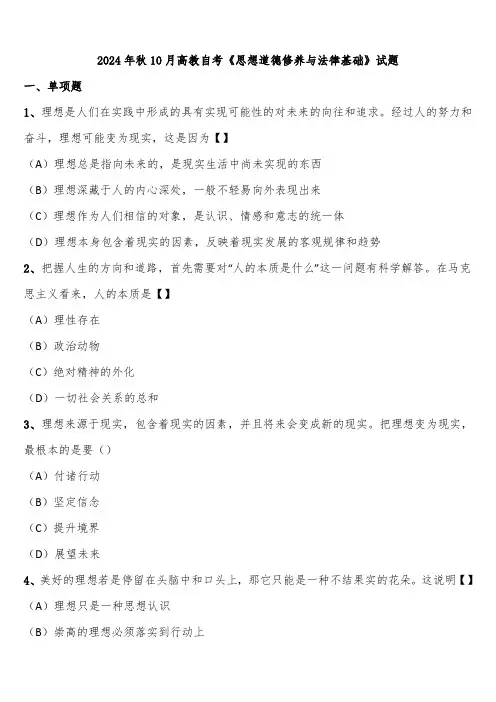 2024年秋10月高教自考《思想道德修养与法律基础》试题

一、单项题

1、理想是人们在实践中形成的具有实现可能性的对未来的向往和追求。经过人的努力和奋斗，理想可能变为现实，这是因为【】

（A）理想总是指向未来的，是现实生活中尚未实现的东西

（B）理想深藏于人的内心深处，一般不轻易向外表现出来

（C）理想作为人们相信的对象，是认识、情感和意志的统一体

（D）理想本身包含着现实的因素，反映着现实发展的客观规律和趋势

2、把握人生的方向和道路，首先需要对“人的本质是什么”这一问题有科学解答。在马克思主义看来，人的本质是【】

（A）理性存在

（B）政治动物

（C）绝对精神的外化

（D）一切社会关系的总和

3、理想来源于现实，包含着现实的因素，并且将来会变成新的现实。把理想变为现实，最根本的是要（）

（A）付诸行动

（B）坚定信念

（C）提升境界

（D）展望未来

4、美好的理想若是停留在头脑中和口头上，那它只能是一种不结果实的花朵。这说明【】

（A）理想只是一种思想认识

（B）崇高的理想必须落实到行动上